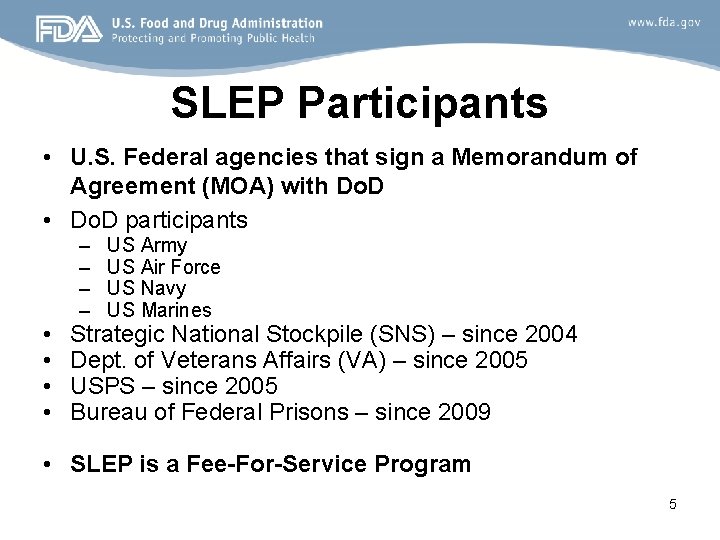 FDA U.S. Food and Drug Administration
Protecting and Promoting Public Health

www.fda.gov

SLEP Participants

• U.S. Federal agencies that sign a Memorandum of Agreement (MOA) with DoD
• DoD participants
– US Army
– US Air Force
– US Navy
– US Marines
• Strategic National Stockpile (SNS) – since 2004
• Dept. of Veterans Affairs (VA) – since 2005
• USPS – since 2005
• Bureau of Federal Prisons – since 2009

• SLEP is a Fee-For-Service Program

5